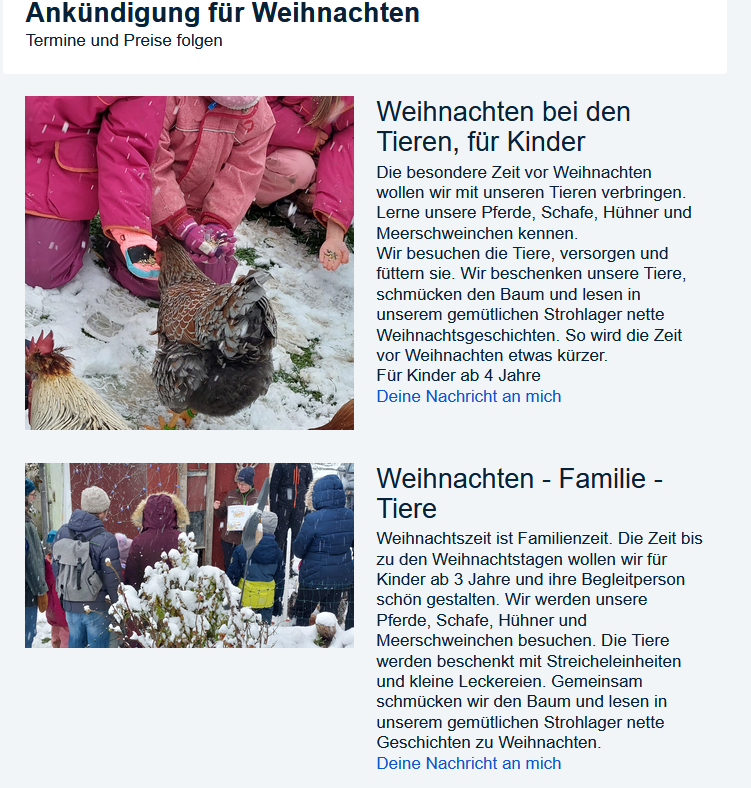 Ankündigung für Weihnachten
Termine und Preise folgen

Weihnachten bei den Tieren, für Kinder

Die besondere Zeit vor Weihnachten wollen wir mit unseren Tieren verbringen. Lerne unsere Pferde, Schafe, Hühner und Meerschweinchen kennen.
Wir besuchen die Tiere, versorgen und füttern sie. Wir beschenken unsere Tiere, schmücken den Baum und lesen in unserem gemütlichen Strohlager nette Weihnachtsgeschichten. So wird die Zeit vor Weihnachten etwas kürzer.
Für Kinder ab 4 Jahre
Deine Nachricht an mich

Weihnachten - Familie - Tiere

Weihnachtszeit ist Familienzeit. Die Zeit bis zu den Weihnachtstagen wollen wir für Kinder ab 3 Jahre und ihre Begleitperson schön gestalten. Wir werden unsere Pferde, Schafe, Hühner und Meerschweinchen besuchen. Die Tiere werden beschenkt mit Streicheleinheiten und kleine Leckereien. Gemeinsam schmücken wir den Baum und lesen in unserem gemütlichen Strohlager nette Geschichten zu Weihnachten.
Deine Nachricht an mich